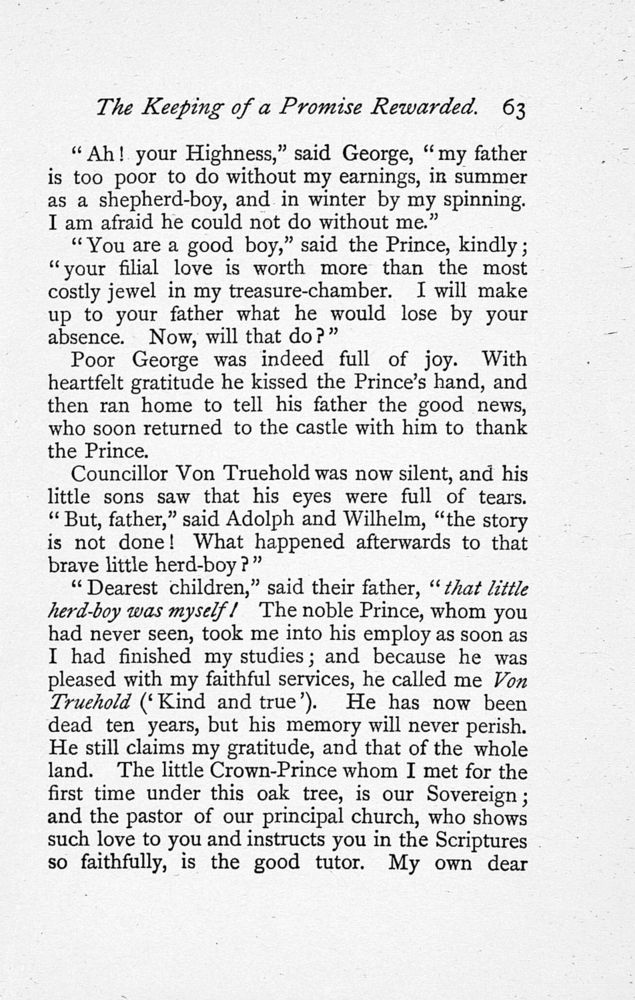 The Keeping of a Promise Rewarded. 63

"Ah! your Highness," said George, "my father is too poor to do without my earnings, in summer as a shepherd-boy, and in winter by my spinning. I am afraid he could not do without me."

"You are a good boy," said the Prince, kindly; "your filial love is worth more than the most costly jewel in my treasure-chamber. I will make up to your father what he would lose by your absence. Now, will that do?"

Poor George was indeed full of joy. With heartfelt gratitude he kissed the Prince's hand, and then ran home to tell his father the good news, who soon returned to the castle with him to thank the Prince.

Councillor Von Truehold was now silent, and his little sons saw that his eyes were full of tears. "But, father," said Adolph and Wilhelm, "the story is not done! What happened afterwards to that brave little herd-boy?"

"Dearest children," said their father, "that little herd-boy was myself! The noble Prince, whom you had never seen, took me into his employ as soon as I had finished my studies; and because he was pleased with my faithful services, he called me Von Truehold ('Kind and true'). He has now been dead ten years, but his memory will never perish. He still claims my gratitude, and that of the whole land. The little Crown-Prince whom I met for the first time under this oak tree, is our Sovereign; and the pastor of our principal church, who shows such love to you and instructs you in the Scriptures so faithfully, is the good tutor. My own dear